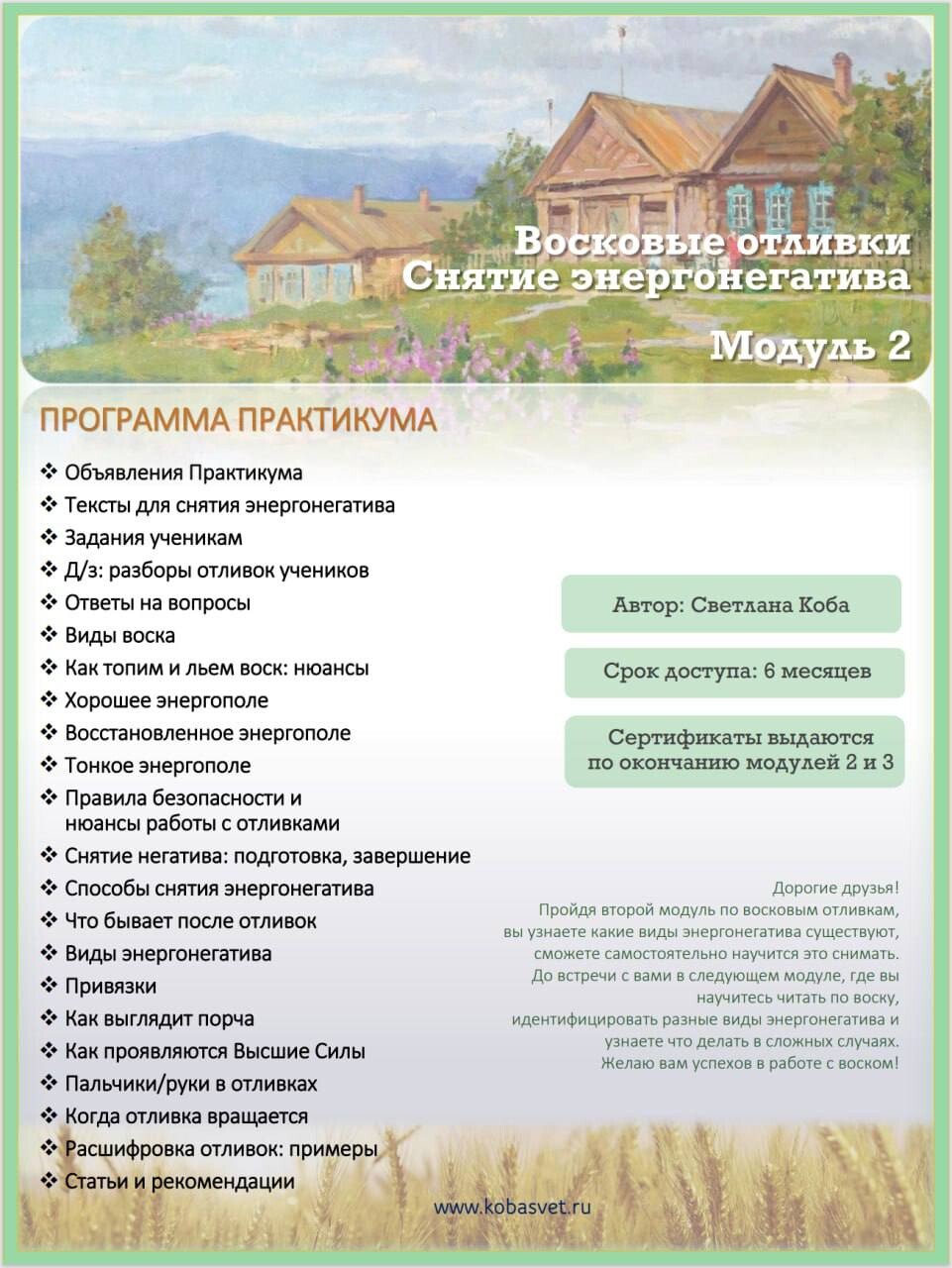 Восковые отливки
Снятие энергонегатива

Модуль 2

ПРОГРАММА ПРАКТИКУМА

❖ Объявления Практикума
❖ Тексты для снятия энергонегатива
❖ Задания ученикам
❖ Д/з: разборы отливок учеников
❖ Ответы на вопросы
❖ Виды воска
❖ Как топим и льем воск: нюансы
❖ Хорошее энергополе
❖ Восстановленное энергополе
❖ Тонкое энергополе
❖ Правила безопасности и нюансы работы с отливками
❖ Снятие негатива: подготовка, завершение
❖ Способы снятия энергонегатива
❖ Что бывает после отливок
❖ Виды энергонегатива
❖ Привязки
❖ Как выглядит порча
❖ Как проявляются Высшие Силы
❖ Пальчики/руки в отливках
❖ Когда отливка вращается
❖ Расшифровка отливок: примеры
❖ Статьи и рекомендации

Автор: Светлана Коба

Срок доступа: 6 месяцев

Сертификаты выдаются по окончанию модулей 2 и 3

Дорогие друзья!
Пройдя второй модуль по восковым отливкам, вы узнаете какие виды энергонегатива существуют, сможете самостоятельно научится это снимать. До встречи с вами в следующем модуле, где вы научитесь читать по воску, идентифицировать разные виды энергонегатива и узнаете что делать в сложных случаях. Желаю вам успехов в работе с воском!

www.kobasvet.ru